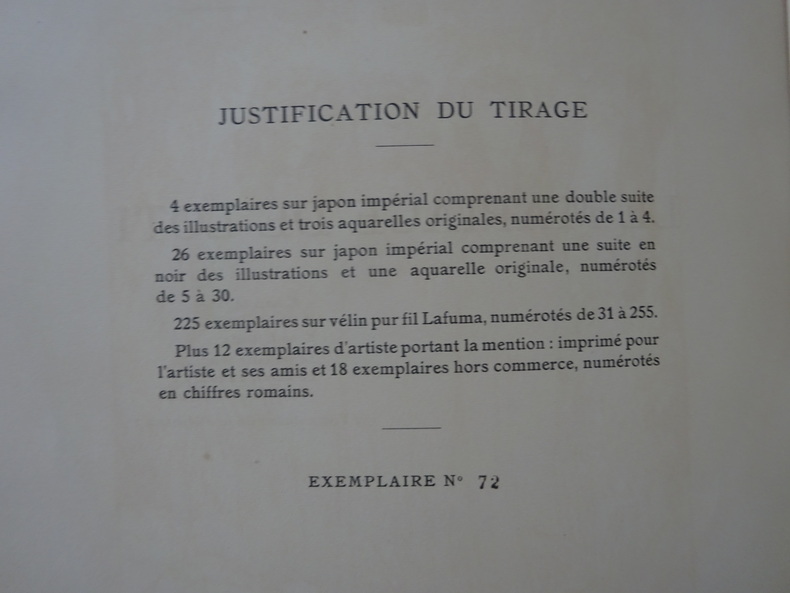 JUSTIFICATION DU TIRAGE

4 exemplaires sur japon impérial comprenant une double suite des illustrations et trois aquarelles originales, numérotés de 1 à 4.

26 exemplaires sur japon impérial comprenant une suite en noir des illustrations et une aquarelle originale, numérotés de 5 à 30.

225 exemplaires sur vélin pur fil Lafuma, numérotés de 31 à 255.

Plus 12 exemplaires d'artiste portant la mention : imprimé pour l'artiste et ses amis et 18 exemplaires hors commerce, numérotés en chiffres romains.

EXEMPLAIRE N° 72